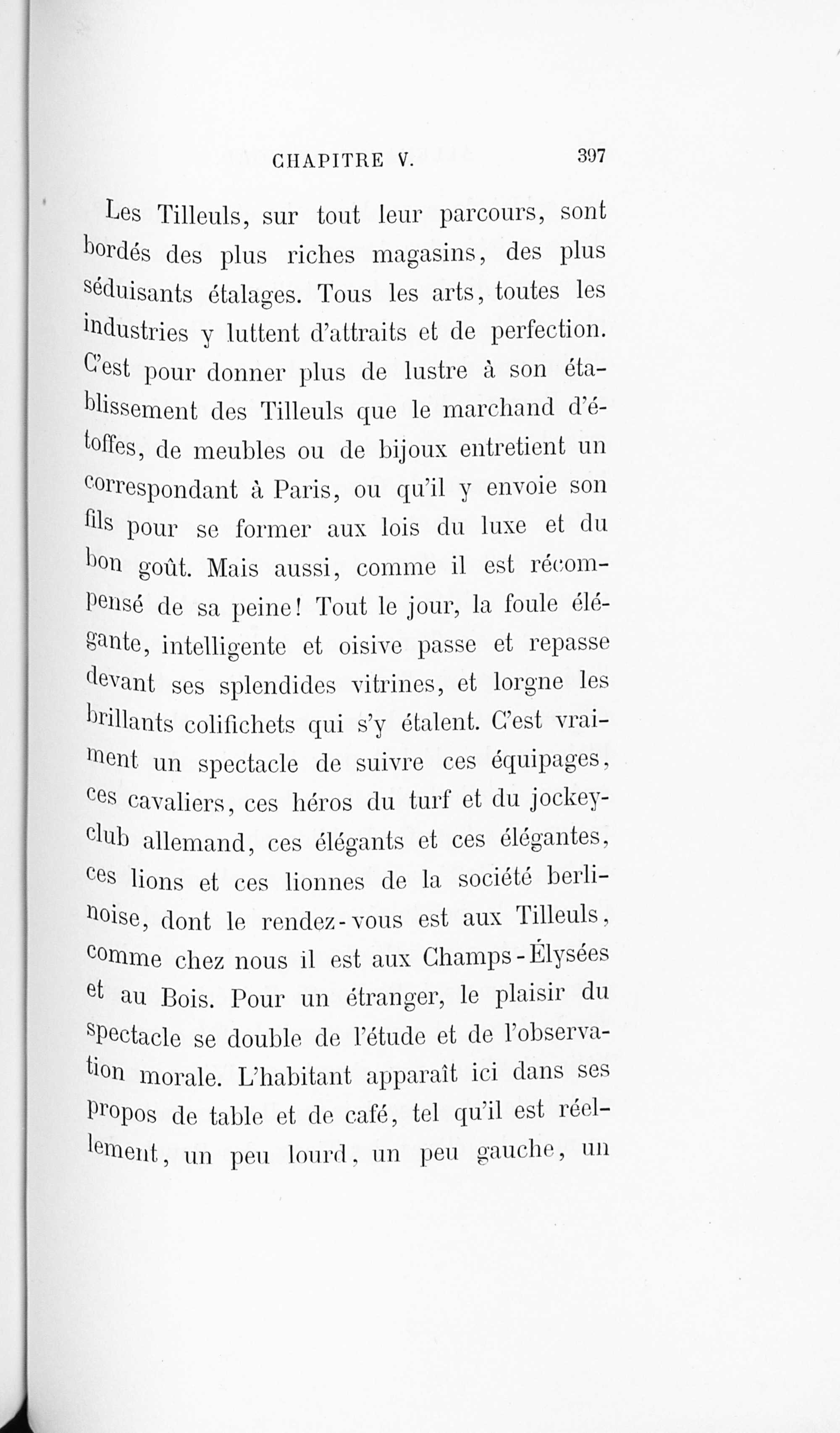 CHAPITRE V. 397

Les Tilleuls, sur tout leur parcours, sont bordés des plus riches magasins, des plus séduisants étalages. Tous les arts, toutes les industries y luttent d'attraits et de perfection. C'est pour donner plus de lustre à son établissement des Tilleuls que le marchand d'étoffes, de meubles ou de bijoux entretient un correspondant à Paris, ou qu'il y envoie son fils pour se former aux lois du luxe et du bon goût. Mais aussi, comme il est récompensé de sa peine! Tout le jour, la foule élégante, intelligente et oisive passe et repasse devant ses splendides vitrines, et lorgne les brillants colifichets qui s'y étalent. C'est vraiment un spectacle de suivre ces équipages, ces cavaliers, ces héros du turf et du jockey-club allemand, ces élégants et ces élégantes, ces lions et ces lionnes de la société berlinoise, dont le rendez-vous est aux Tilleuls, comme chez nous il est aux Champs-Élysées et au Bois. Pour un étranger, le plaisir du spectacle se double de l'étude et de l'observation morale. L'habitant apparaît ici dans ses propos de table et de café, tel qu'il est réellement, un peu lourd, un peu gauche, un